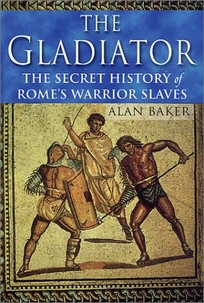 THE GLADIATOR

THE SECRET HISTORY of ROME'S WARRIOR SLAVES

ALAN BAKER